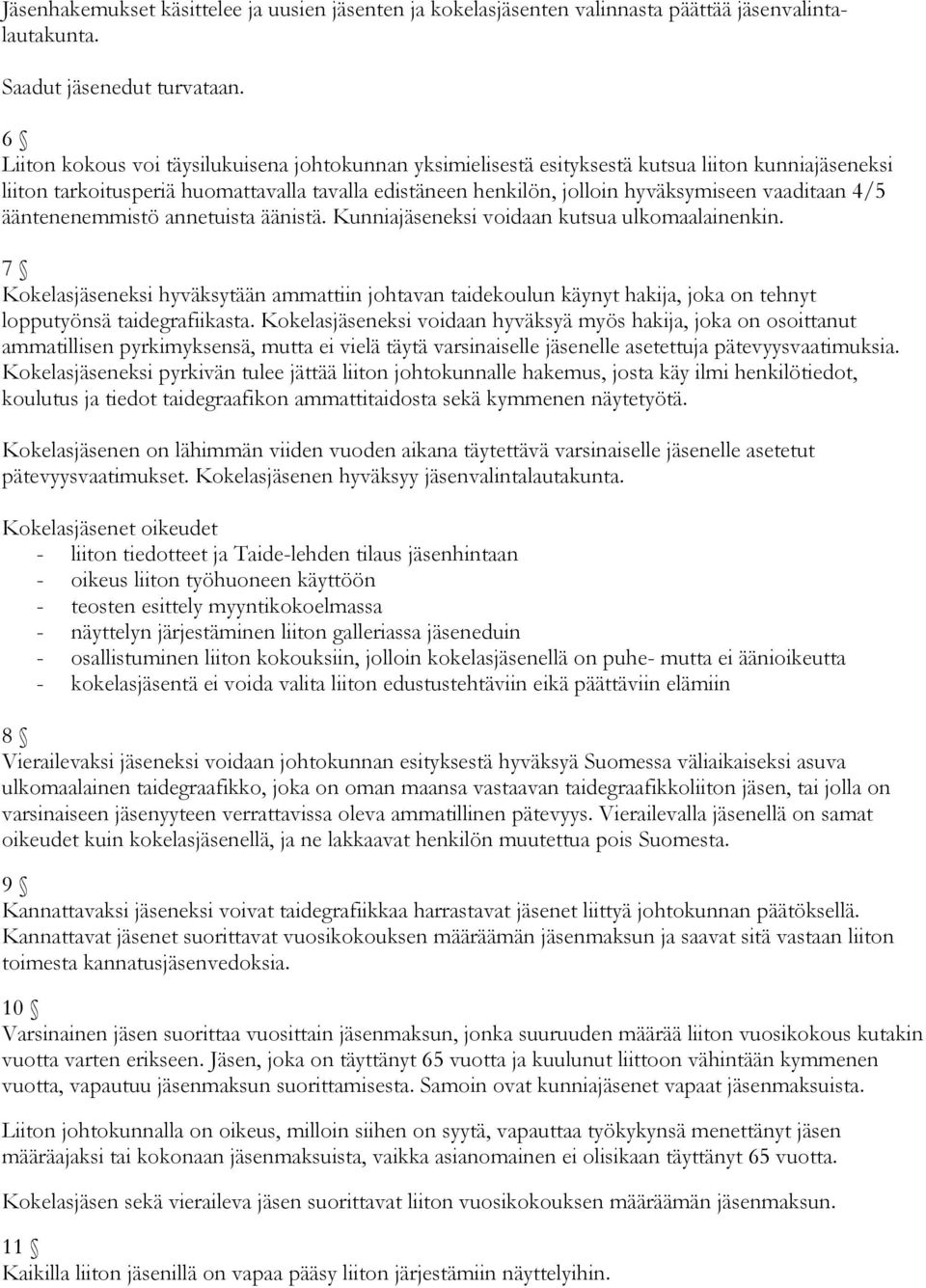 Jäsenhakemukset käsittelee ja uusien jäsenten ja kokelasjäsenten valinnasta päättää jäsenvalintalautakunta.

Saadut jäsenedut turvataan.

6 §
Liiton kokous voi täysilukuisena johtokunnan yksimielisestä esityksestä kutsua liiton kunniajäseneksi liiton tarkoitusperiä huomattavalla tavalla edistäneen henkilön, jolloin hyväksymiseen vaaditaan 4/5 ääntenenemmistö annetuista äänistä. Kunniajäseneksi voidaan kutsua ulkomaalainenkin.

7 §
Kokelasjäseneksi hyväksytään ammattiin johtavan taidekoulun käynyt hakija, joka on tehnyt lopputyönsä taidegrafiikasta. Kokelasjäseneksi voidaan hyväksyä myös hakija, joka on osoittanut ammatillisen pyrkimyksensä, mutta ei vielä täytä varsinaiselle jäsenelle asetettuja pätevyysvaatimuksia. Kokelasjäseneksi pyrkivän tulee jättää liiton johtokunnalle hakemus, josta käy ilmi henkilötiedot, koulutus ja tiedot taidegraafikon ammattitaidosta sekä kymmenen näytetyötä.

Kokelasjäsenen on lähimmän viiden vuoden aikana täytettävä varsinaiselle jäsenelle asetetut pätevyysvaatimukset. Kokelasjäsenen hyväksyy jäsenvalintalautakunta.

Kokelasjäsenet oikeudet
- liiton tiedotteet ja Taide-lehden tilaus jäsenhintaan
- oikeus liiton työhuoneen käyttöön
- teosten esittely myyntikokoelmassa
- näyttelyn järjestäminen liiton galleriassa jäseneduin
- osallistuminen liiton kokouksiin, jolloin kokelasjäsenellä on puhe- mutta ei äänioikeutta
- kokelasjäsentä ei voida valita liiton edustustehtäviin eikä päättäviin elämiin

8 §
Vierailevaksi jäseneksi voidaan johtokunnan esityksestä hyväksyä Suomessa väliaikaiseksi asuva ulkomaalainen taidegraafikko, joka on oman maansa vastaavan taidegraafikkoliiton jäsen, tai jolla on varsinaiseen jäsenyyteen verrattavissa oleva ammatillinen pätevyys. Vierailevalla jäsenellä on samat oikeudet kuin kokelasjäsenellä, ja ne lakkaavat henkilön muutettua pois Suomesta.

9 §
Kannattavaksi jäseneksi voivat taidegrafiikkaa harrastavat jäsenet liittyä johtokunnan päätöksellä. Kannattavat jäsenet suorittavat vuosikokouksen määräämän jäsenmaksun ja saavat sitä vastaan liiton toimesta kannatusjäsenvedoksia.

10 §
Varsinainen jäsen suorittaa vuosittain jäsenmaksun, jonka suuruuden määrää liiton vuosikokous kutakin vuotta varten erikseen. Jäsen, joka on täyttänyt 65 vuotta ja kuulunut liittoon vähintään kymmenen vuotta, vapautuu jäsenmaksun suorittamisesta. Samoin ovat kunniajäsenet vapaat jäsenmaksuista.

Liiton johtokunnalla on oikeus, milloin siihen on syytä, vapauttaa työkykynsä menettänyt jäsen määräajaksi tai kokonaan jäsenmaksuista, vaikka asianomainen ei olisikaan täyttänyt 65 vuotta.

Kokelasjäsen sekä vieraileva jäsen suorittavat liiton vuosikokouksen määräämän jäsenmaksun.

11 §
Kaikilla liiton jäsenillä on vapaa pääsy liiton järjestämiin näyttelyihin.